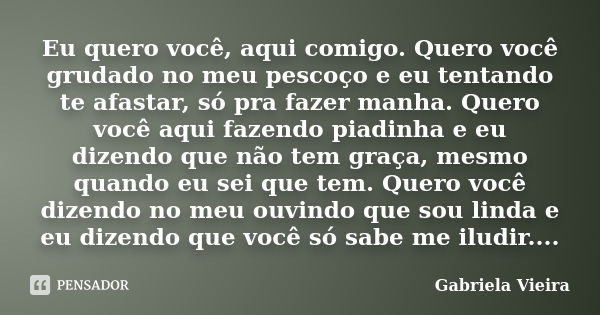 Eu quero você, aqui comigo. Quero você grudado no meu pescoço e eu tentando te afastar, só pra fazer manha. Quero você aqui fazendo piadinha e eu dizendo que não tem graça, mesmo quando eu sei que tem. Quero você dizendo no meu ouvindo que sou linda e eu dizendo que você só sabe me iludir....

PENSADOR

Gabriela Vieira